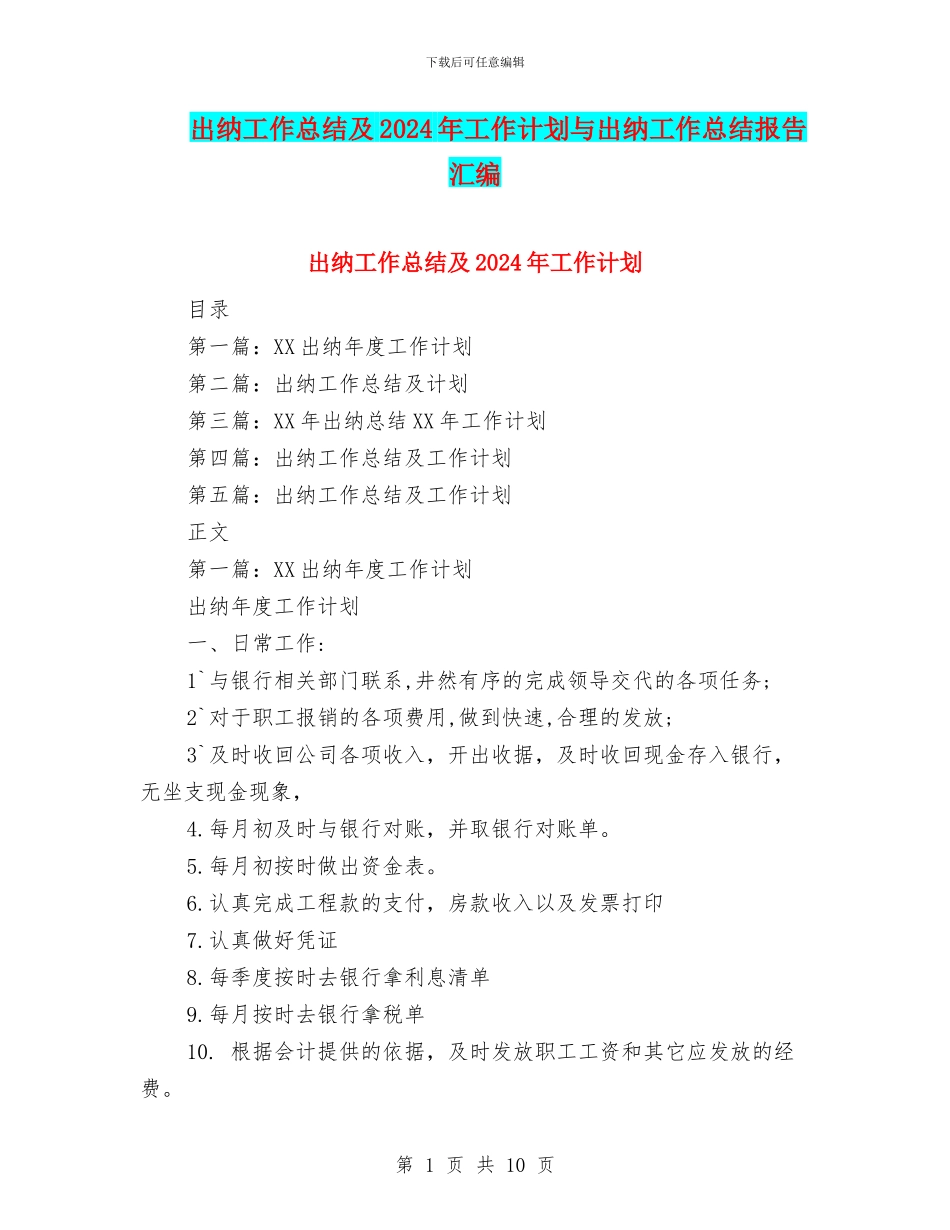 下载后可任意编辑

出纳工作总结及2024年工作计划与出纳工作总结报告汇编

出纳工作总结及2024年工作计划

目录

第一篇：XX出纳年度工作计划

第二篇：出纳工作总结及计划

第三篇：XX年出纳总结XX年工作计划

第四篇：出纳工作总结及工作计划

第五篇：出纳工作总结及工作计划

正文

第一篇：XX出纳年度工作计划

出纳年度工作计划

一、日常工作：

1`与银行相关部门联系,井然有序的完成领导交代的各项任务;

2`对于职工报销的各项费用,做到快速,合理的发放;

3`及时收回公司各项收入，开出收据，及时收回现金存入银行，无坐支现金现象，

4.每月初及时与银行对账，并取银行对账单。

5.每月初按时做出资金表。

6.认真完成工程款的支付，房款收入以及发票打印

7.认真做好凭证

8.每季度按时去银行拿利息清单

9.每月按时去银行拿税单

10. 根据会计提供的依据，及时发放职工工资和其它应发放的经费。

第 1 页 共 10 页